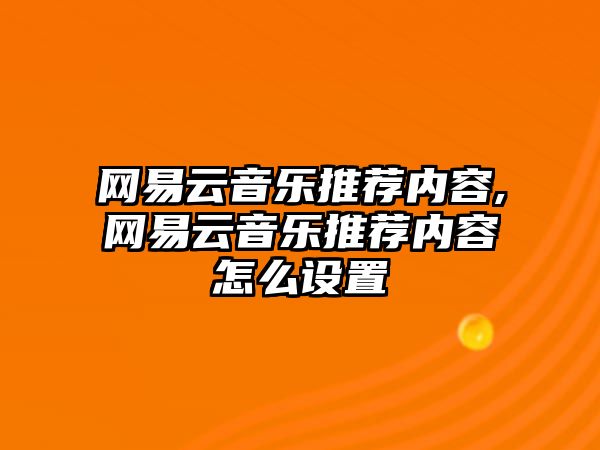 网易云音乐推荐内容,网易云音乐推荐内容怎么设置